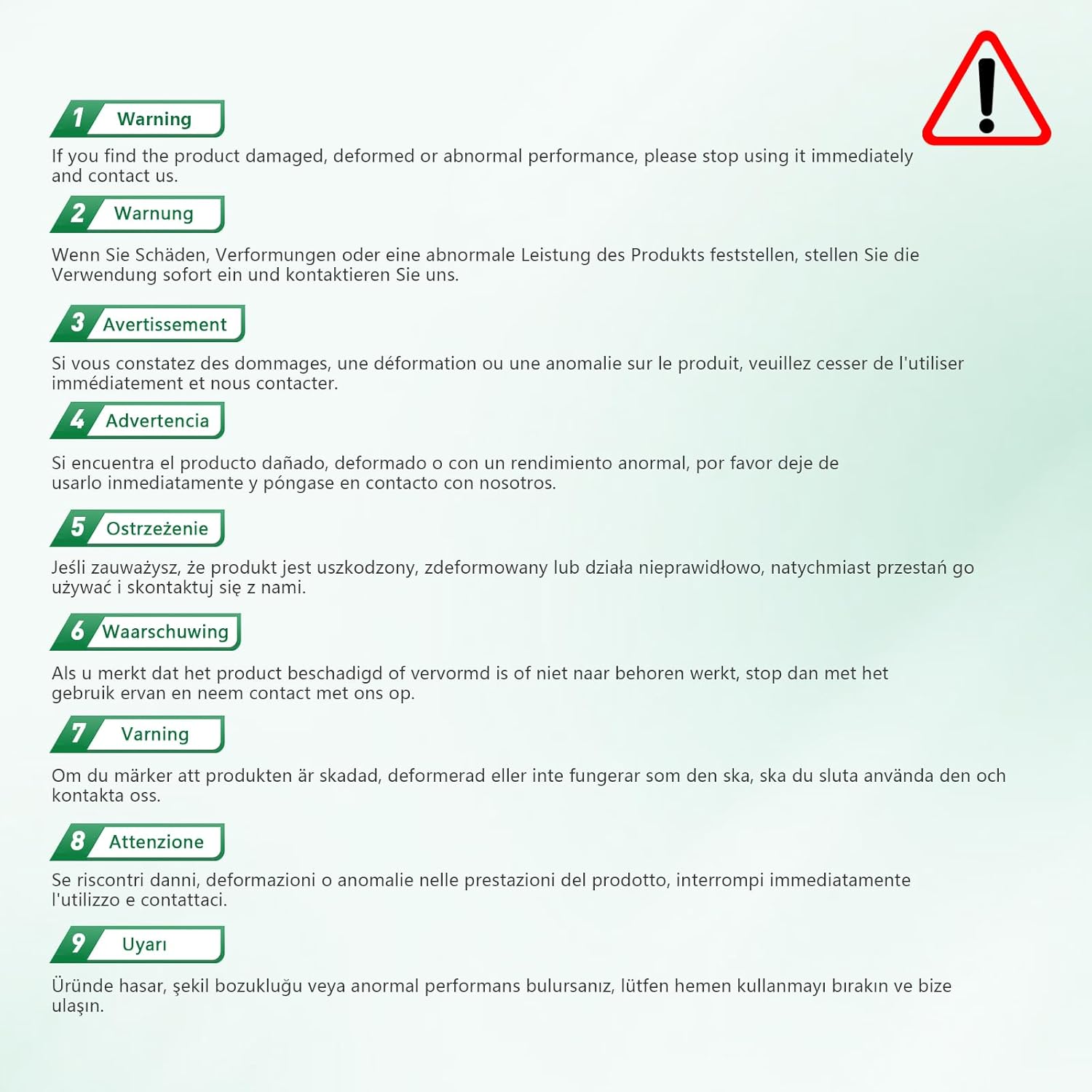 1 Warning

If you find the product damaged, deformed or abnormal performance, please stop using it immediately and contact us.

2 Warnung

Wenn Sie Schäden, Verformungen oder eine abnormale Leistung des Produkts feststellen, stellen Sie die Verwendung sofort ein und kontaktieren Sie uns.

3 Avertissement

Si vous constatez des dommages, une déformation ou une anomalie sur le produit, veuillez cesser de l'utiliser immédiatement et nous contacter.

4 Advertencia

Si encuentra el producto dañado, deformado o con un rendimiento anormal, por favor deje de usarlo inmediatamente y póngase en contacto con nosotros.

5 Ostrzeżenie

Jeśli zauważysz, że produkt jest uszkodzony, zdeformowany lub działa nieprawidłowo, natychmiast przestań go używać i skontaktuj się z nami.

6 Waarschuwing

Als u merkt dat het product beschadigd of vervormd is of niet naar behoren werkt, stop dan met het gebruik ervan en neem contact met ons op.

7 Varning

Om du märker att produkten är skadad, deformerad eller inte fungerar som den ska, ska du sluta använda den och kontakta oss.

8 Attenzione

Se riscontri danni, deformazioni o anomalie nelle prestazioni del prodotto, interrompi immediatamente l'utilizzo e contattaci.

9 Uyarı

Üründe hasar, şekil bozukluğu veya anormal performans bulursanız, lütfen hemen kullanmayı bırakın ve bize ulaşın.